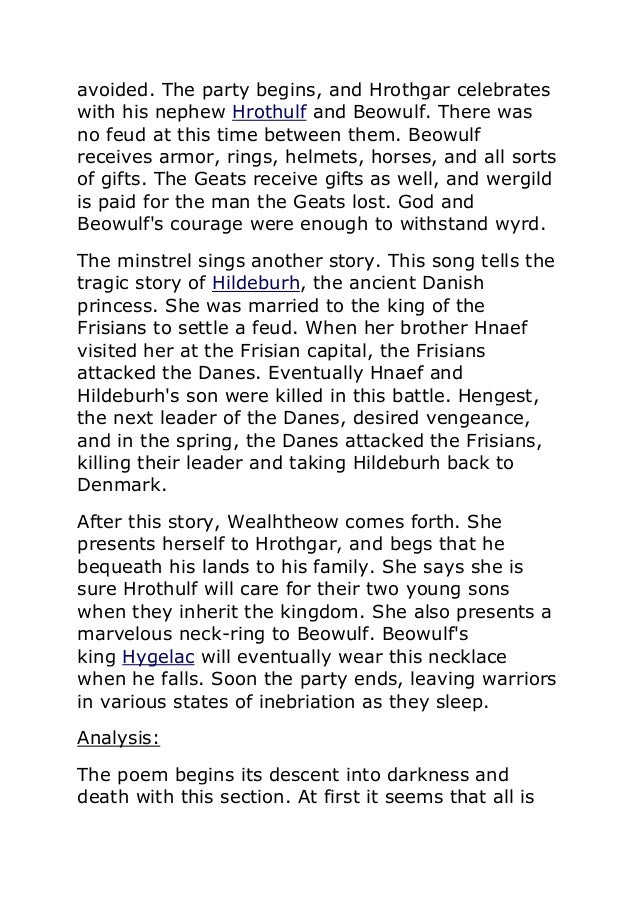 avoided. The party begins, and Hrothgar celebrates with his nephew Hrothulf and Beowulf. There was no feud at this time between them. Beowulf receives armor, rings, helmets, horses, and all sorts of gifts. The Geats receive gifts as well, and wergild is paid for the man the Geats lost. God and Beowulf's courage were enough to withstand wyrd.

The minstrel sings another story. This song tells the tragic story of Hildeburh, the ancient Danish princess. She was married to the king of the Frisians to settle a feud. When her brother Hnaef visited her at the Frisian capital, the Frisians attacked the Danes. Eventually Hnaef and Hildeburh's son were killed in this battle. Hengest, the next leader of the Danes, desired vengeance, and in the spring, the Danes attacked the Frisians, killing their leader and taking Hildeburh back to Denmark.

After this story, Wealhtheow comes forth. She presents herself to Hrothgar, and begs that he bequeath his lands to his family. She says she is sure Hrothulf will care for their two young sons when they inherit the kingdom. She also presents a marvelous neck-ring to Beowulf. Beowulf's king Hygelac will eventually wear this necklace when he falls. Soon the party ends, leaving warriors in various states of inebriation as they sleep.

Analysis:

The poem begins its descent into darkness and death with this section. At first it seems that all is